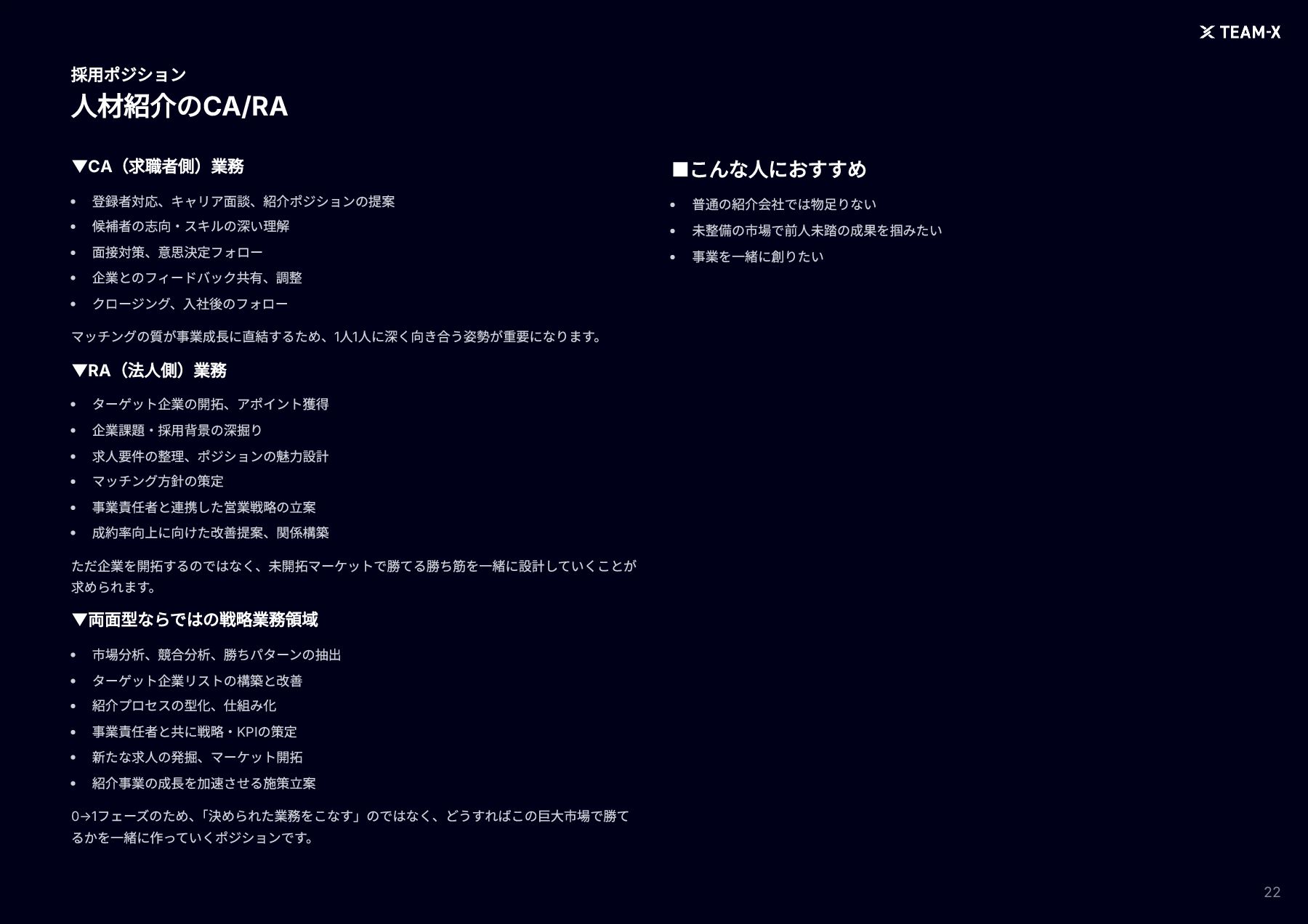 TEAM-X

採用ポジション
人材紹介のCA/RA

▼CA（求職者側）業務

• 登録者対応、キャリア面談、紹介ポジションの提案
• 候補者の志向・スキルの深い理解
• 面接対策、意思決定フォロー
• 企業とのフィードバック共有、調整
• クロージング、入社後のフォロー

マッチングの質が事業成長に直結するため、1人1人に深く向き合う姿勢が重要になります。

▼RA（法人側）業務

• ターゲット企業の開拓、アポイント獲得
• 企業課題・採用背景の深掘り
• 求人要件の整理、ポジションの魅力設計
• マッチング方針の策定
• 事業責任者と連携した営業戦略の立案
• 成約率向上に向けた改善提案、関係構築

ただ企業を開拓するのではなく、未開拓マーケットで勝てる勝ち筋を一緒に設計していくことが求められます。

▼両面型ならではの戦略業務領域

• 市場分析、競合分析、勝ちパターンの抽出
• ターゲット企業リストの構築と改善
• 紹介プロセスの型化、仕組み化
• 事業責任者と共に戦略・KPIの策定
• 新たな求人の発掘、マーケット開拓
• 紹介事業の成長を加速させる施策立案

0→1フェーズのため、「決められた業務をこなす」のではなく、どうすればこの巨大市場で勝てるかを一緒に作っていくポジションです。

■こんな人におすすめ

• 普通の紹介会社では物足りない
• 未整備の市場で前人未踏の成果を掴みたい
• 事業を一緒に創りたい

22